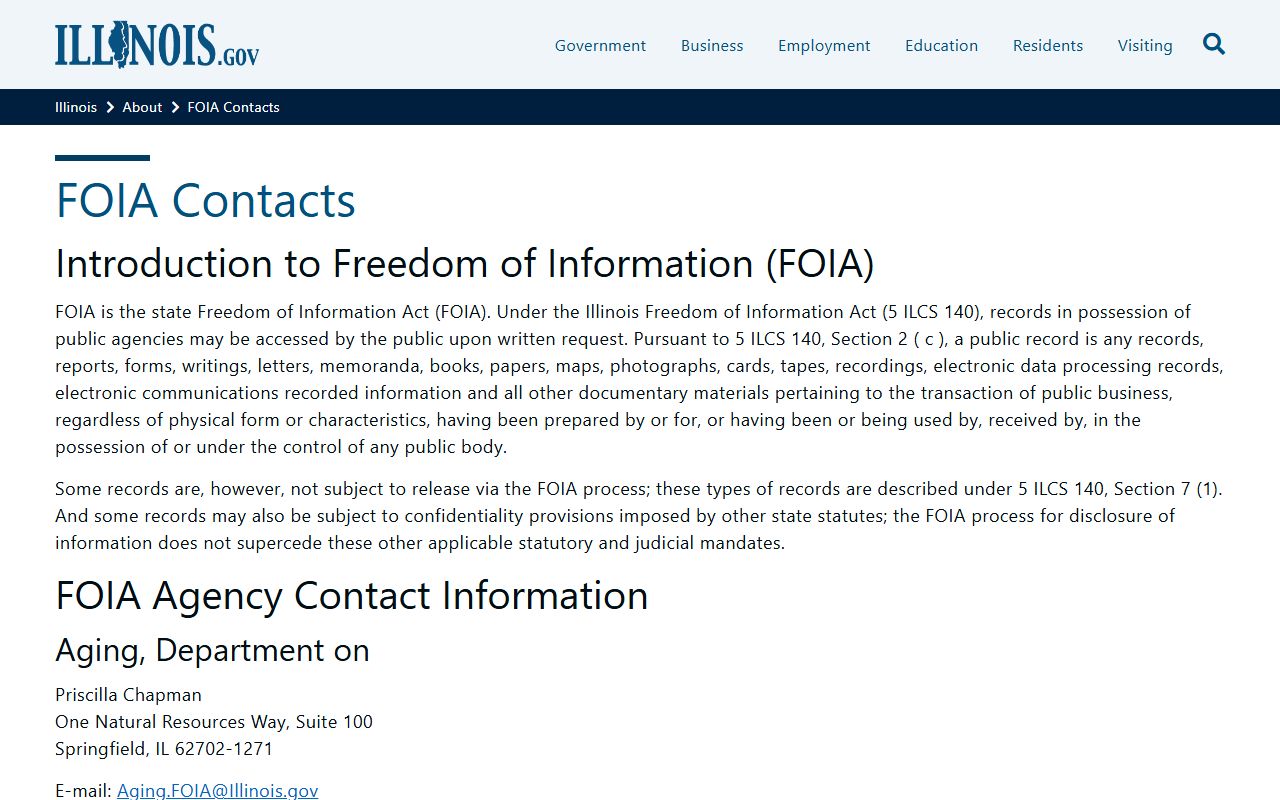 ILLINOIS.GOV

Government Business Employment Education Residents Visiting

Illinois > About > FOIA Contacts

FOIA Contacts

Introduction to Freedom of Information (FOIA)

FOIA is the state Freedom of Information Act (FOIA). Under the Illinois Freedom of Information Act (5 ILCS 140), records in possession of public agencies may be accessed by the public upon written request. Pursuant to 5 ILCS 140, Section 2 ( c ), a public record is any records, reports, forms, writings, letters, memoranda, books, papers, maps, photographs, cards, tapes, recordings, electronic data processing records, electronic communications recorded information and all other documentary materials pertaining to the transaction of public business, regardless of physical form or characteristics, having been prepared by or for, or having been or being used by, received by, in the possession of or under the control of any public body.

Some records are, however, not subject to release via the FOIA process; these types of records are described under 5 ILCS 140, Section 7 (1). And some records may also be subject to confidentiality provisions imposed by other state statutes; the FOIA process for disclosure of information does not supercede these other applicable statutory and judicial mandates.

FOIA Agency Contact Information

Aging, Department on

Priscilla Chapman
One Natural Resources Way, Suite 100
Springfield, IL 62702-1271

E-mail: Aging.FOIA@Illinois.gov